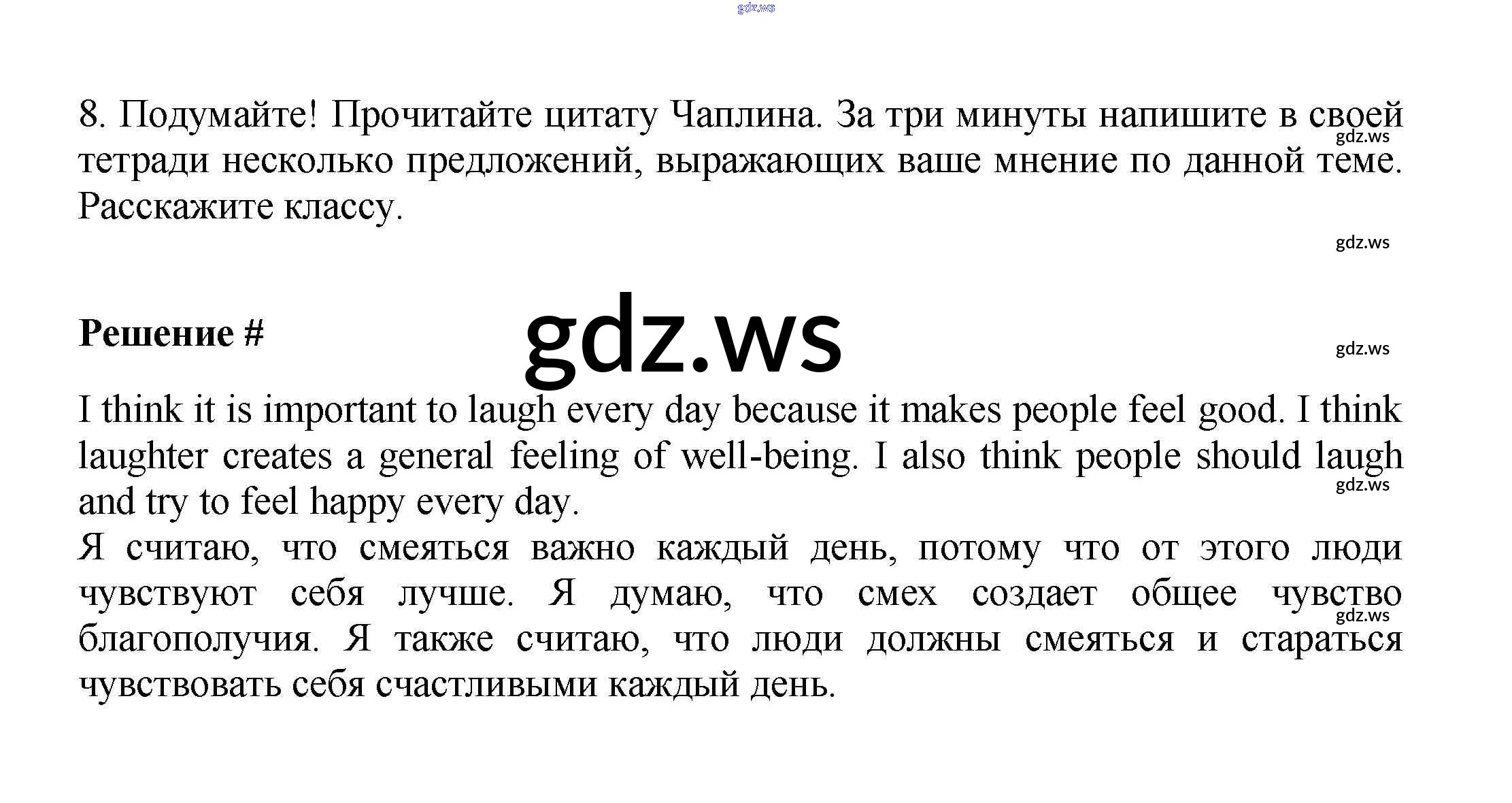 gdz.ws

8. Подумайте! Прочитайте цитату Чаплина. За три минуты напишите в своей тетради несколько предложений, выражающих ваше мнение по данной теме. Расскажите классу.

gdz.ws

gdz.ws

Решение #

gdz.ws

gdz.ws

I think it is important to laugh every day because it makes people feel good. I think laughter creates a general feeling of well-being. I also think people should laugh and try to feel happy every day.

gdz.ws

Я считаю, что смеяться важно каждый день, потому что от этого люди чувствуют себя лучше. Я думаю, что смех создает общее чувство благополучия. Я также считаю, что люди должны смеяться и стараться чувствовать себя счастливыми каждый день.

gdz.ws